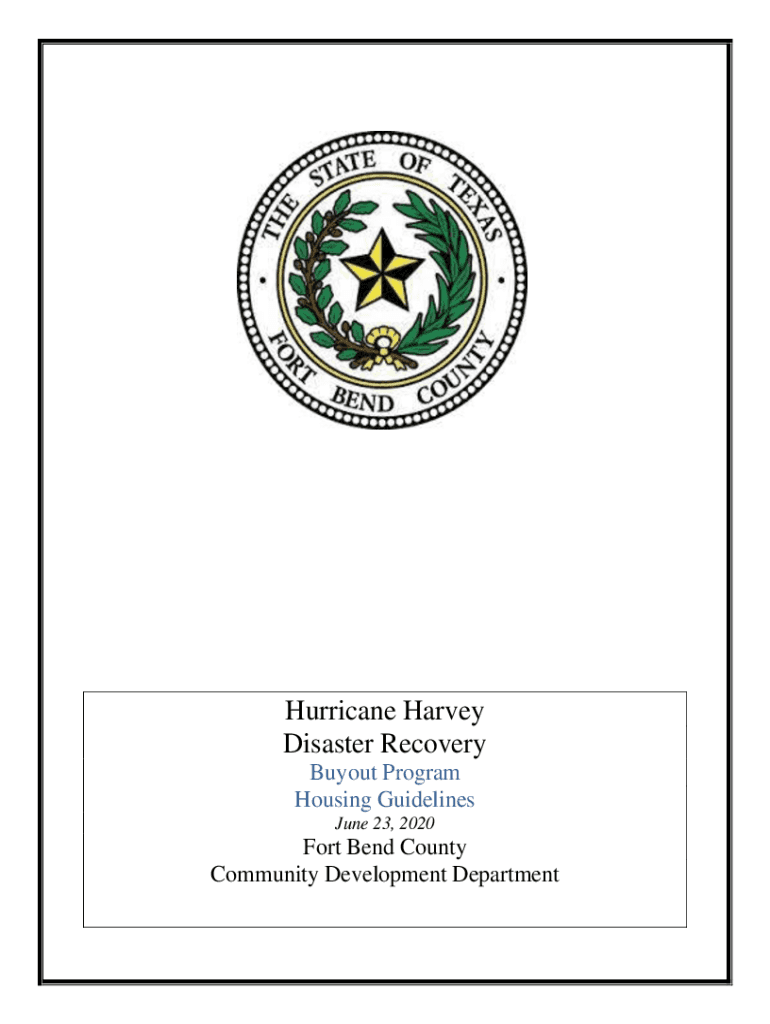 THE STATE OF TEXAS
FORT BEND COUNTY

Hurricane Harvey
Disaster Recovery
Buyout Program
Housing Guidelines
June 23, 2020
Fort Bend County
Community Development Department